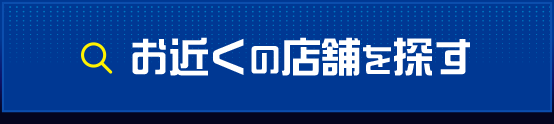 お近くの店舗を探す